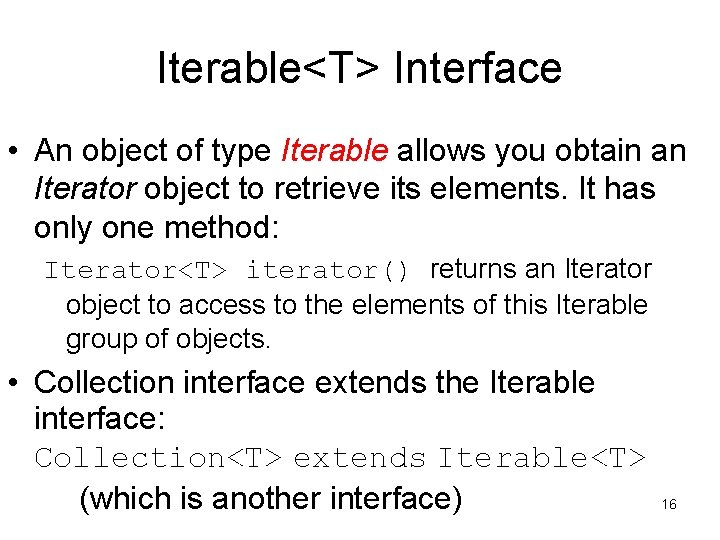 Iterable<T> Interface

• An object of type Iterable allows you obtain an Iterator object to retrieve its elements. It has only one method:

Iterator<T> iterator() returns an Iterator object to access to the elements of this Iterable group of objects.

• Collection interface extends the Iterable interface:

Collection<T> extends Iterable<T>

(which is another interface)

16